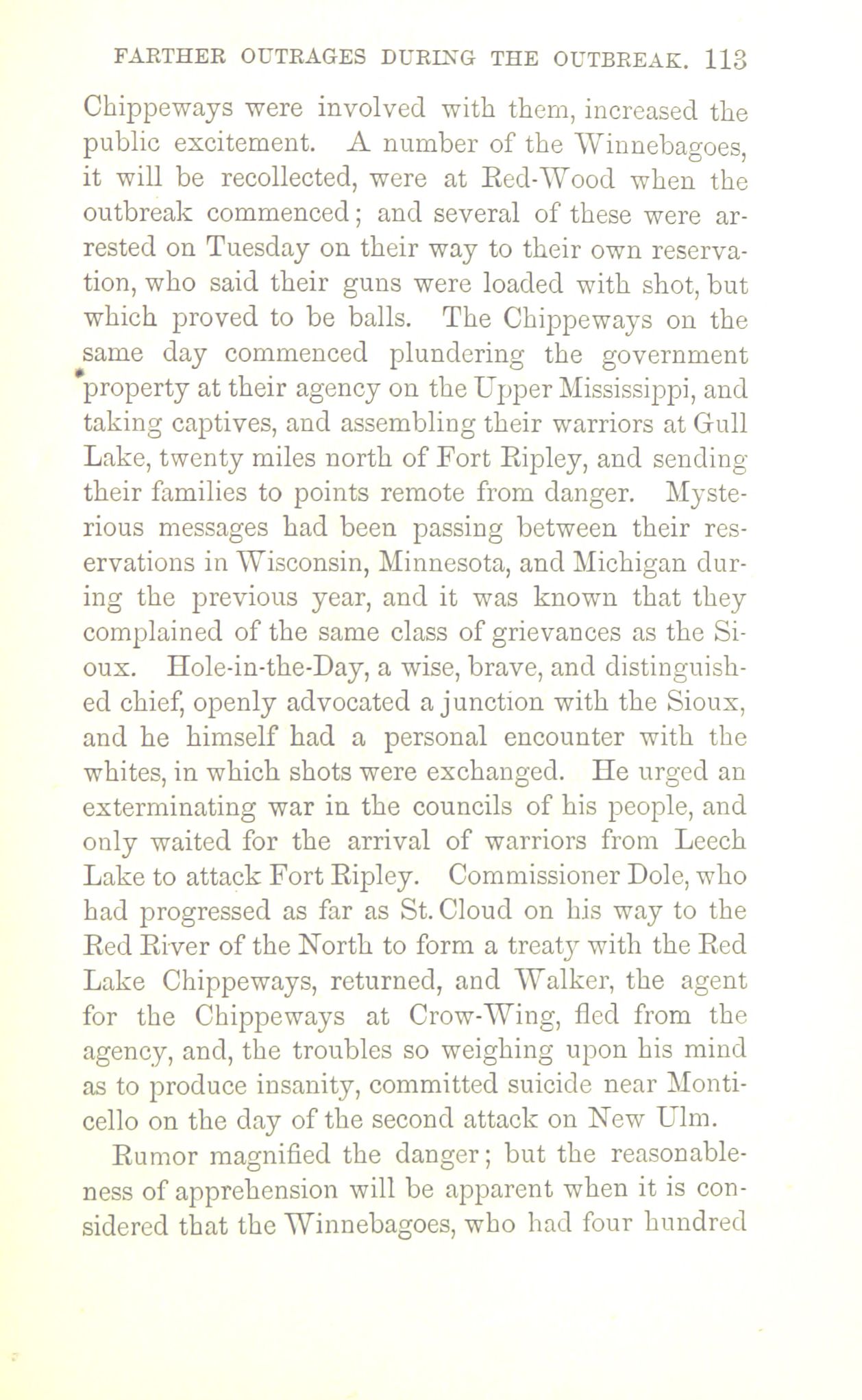 FARTHER OUTRAGES DURING THE OUTBREAK. 113

Chippeways were involved with them, increased the public excitement. A number of the Winnebagoes, it will be recollected, were at Red-Wood when the outbreak commenced; and several of these were arrested on Tuesday on their way to their own reservation, who said their guns were loaded with shot, but which proved to be balls. The Chippeways on the same day commenced plundering the government property at their agency on the Upper Mississippi, and taking captives, and assembling their warriors at Gull Lake, twenty miles north of Fort Ripley, and sending their families to points remote from danger. Mysterious messages had been passing between their reservations in Wisconsin, Minnesota, and Michigan during the previous year, and it was known that they complained of the same class of grievances as the Sioux. Hole-in-the-Day, a wise, brave, and distinguished chief, openly advocated a junction with the Sioux, and he himself had a personal encounter with the whites, in which shots were exchanged. He urged an exterminating war in the councils of his people, and only waited for the arrival of warriors from Leech Lake to attack Fort Ripley. Commissioner Dole, who had progressed as far as St. Cloud on his way to the Red River of the North to form a treaty with the Red Lake Chippeways, returned, and Walker, the agent for the Chippeways at Crow-Wing, fled from the agency, and, the troubles so weighing upon his mind as to produce insanity, committed suicide near Monticello on the day of the second attack on New Ulm.

Rumor magnified the danger; but the reasonableness of apprehension will be apparent when it is considered that the Winnebagoes, who had four hundred